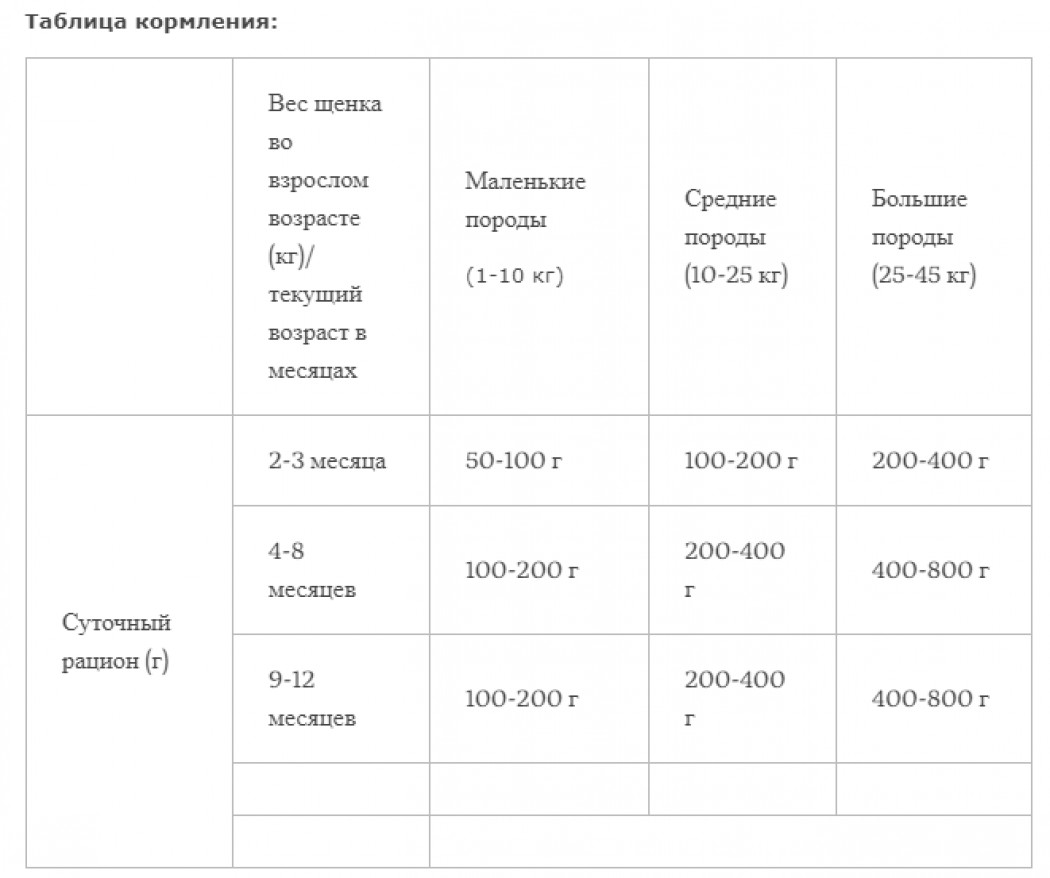 Таблица кормления:

| | Вес щенка во взрослом возрасте (кг)/ текущий возраст в месяцах | Маленькие породы (1-10 кг) | Средние породы (10-25 кг) | Большие породы (25-45 кг) |
|---|---|---|---|---|
| Суточный рацион (г) | 2-3 месяца | 50-100 г | 100-200 г | 200-400 г |
| | 4-8 месяцев | 100-200 г | 200-400 г | 400-800 г |
| | 9-12 месяцев | 100-200 г | 200-400 г | 400-800 г |
| | | | | |
| | | | | |